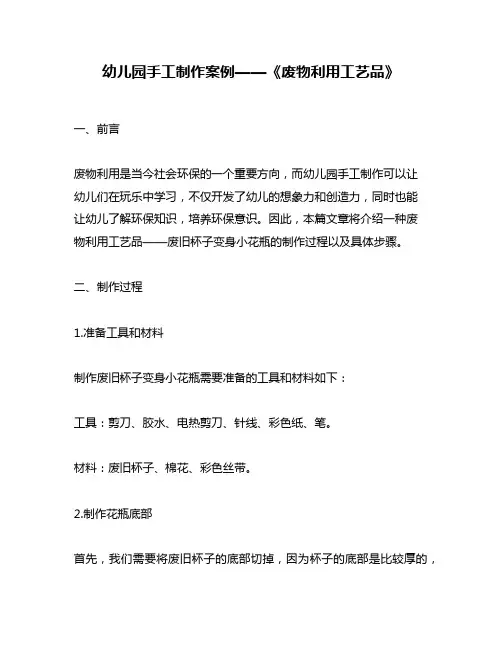 幼儿园手工制作案例——《废物利用工艺品》

一、前言

废物利用是当今社会环保的一个重要方向，而幼儿园手工制作可以让幼儿们在玩乐中学习，不仅开发了幼儿的想象力和创造力，同时也能让幼儿了解环保知识，培养环保意识。因此，本篇文章将介绍一种废物利用工艺品——废旧杯子变身小花瓶的制作过程以及具体步骤。

二、制作过程

1.准备工具和材料

制作废旧杯子变身小花瓶需要准备的工具和材料如下：

工具：剪刀、胶水、电热剪刀、针线、彩色纸、笔。

材料：废旧杯子、棉花、彩色丝带。

2.制作花瓶底部

首先，我们需要将废旧杯子的底部切掉，因为杯子的底部是比较厚的，